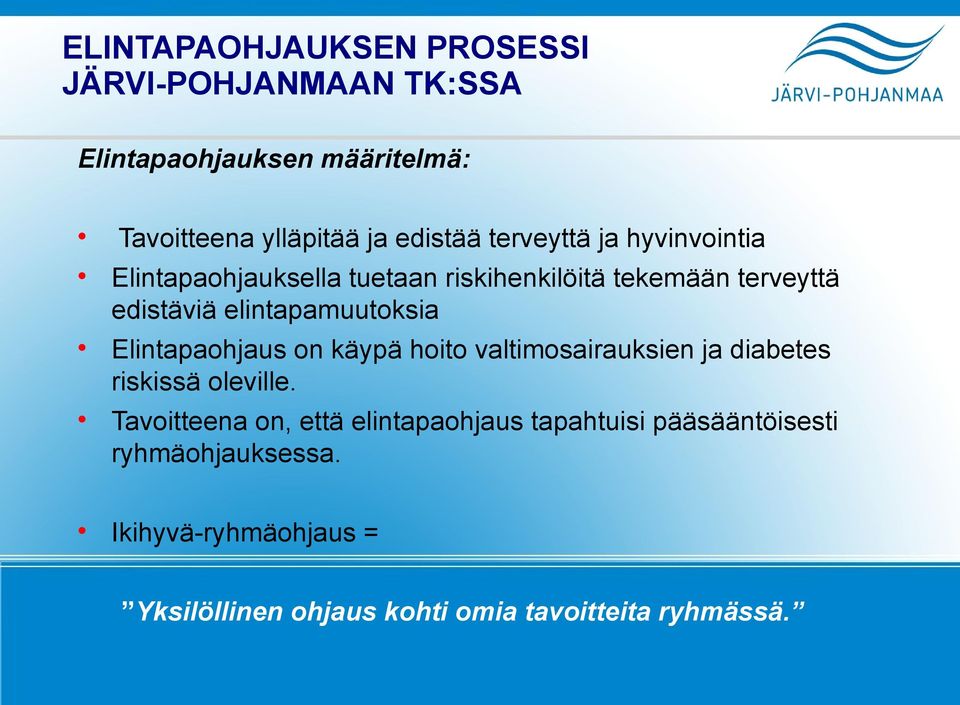 ELINTAPAOHJAUKSEN PROSESSI
JÄRVI-POHJANMAAN TK:SSA

JÄRVI-POHJANMAA

Elintapaohjauksen määritelmä:

• Tavoitteena ylläpitää ja edistää terveyttä ja hyvinvointia
• Elintapaohjauksella tuetaan riskihenkilöitä tekemään terveyttä edistäviä elintapamuutoksia
• Elintapaohjaus on käypä hoito valtimosairauksien ja diabetes riskissä oleville.
• Tavoitteena on, että elintapaohjaus tapahtuisi pääsääntöisesti ryhmäohjauksessa.

• Ikihyvä-ryhmäohjaus =

”Yksilöllinen ohjaus kohti omia tavoitteita ryhmässä.”